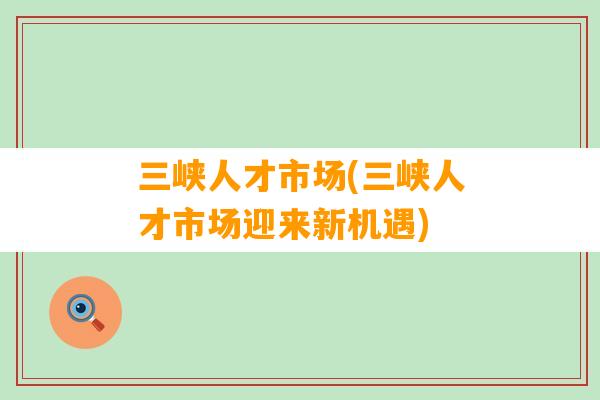 三峡人才市场(三峡人才市场迎来新机遇)